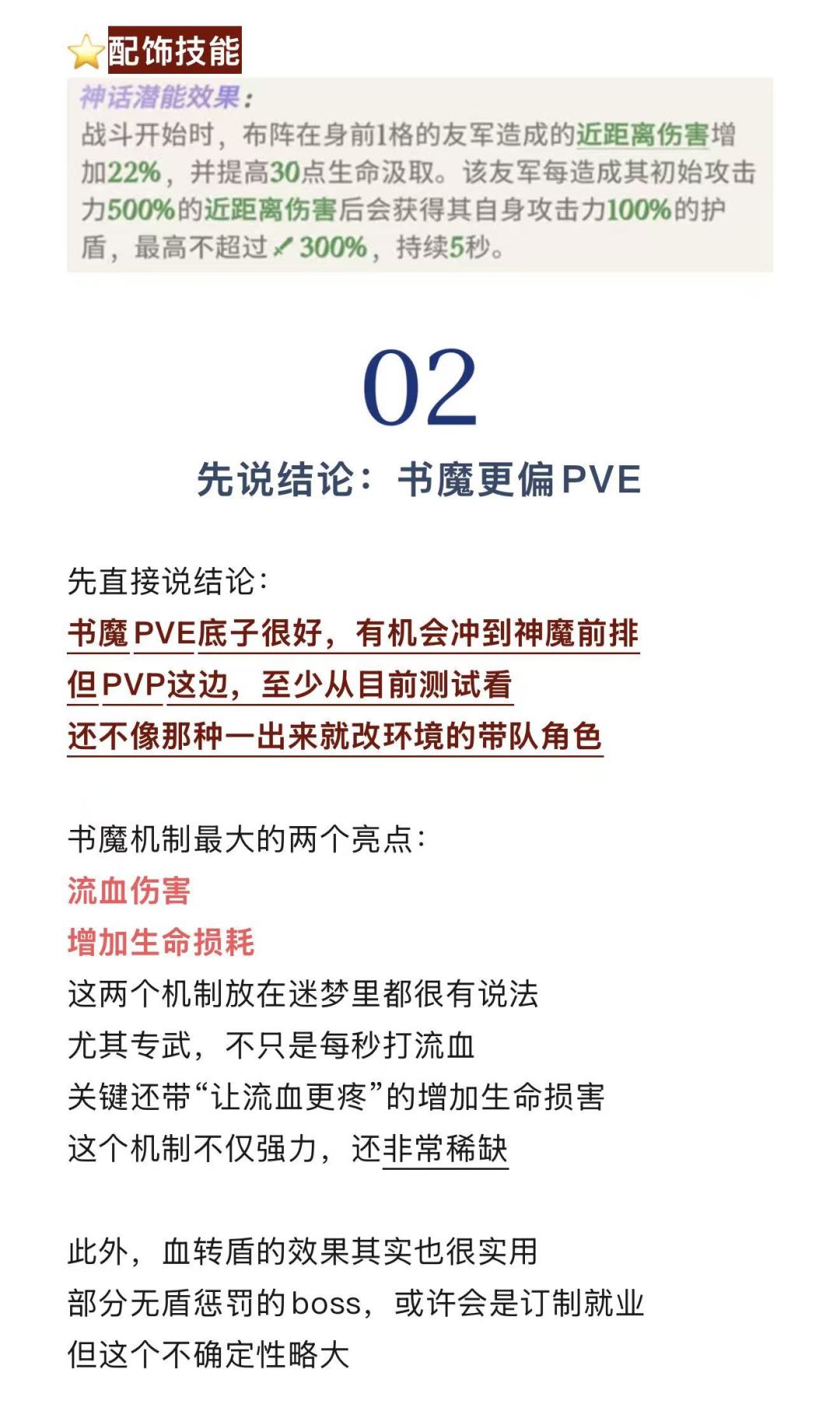 配饰技能

神话潜能效果：
战斗开始时，布阵在身前1格的友军造成的近距离伤害增加22%，并提高30点生命汲取。该友军每造成其初始攻击力500%的近距离伤害后会获得其自身攻击力100%的护盾，最高不超过300%，持续5秒。

02

先说结论：书魔更偏PVE

先直接说结论：
书魔PVE底子很好，有机会冲到神魔前排
但PVP这边，至少从目前测试看
还不像那种一出来就改环境的带队角色

书魔机制最大的两个亮点：
流血伤害
增加生命损耗
这两个机制放在迷梦里都很有说法
尤其专武，不只是每秒打流血
关键还带“让流血更疼”的增加生命损害
这个机制不仅强力，还非常稀缺

此外，血转盾的效果其实也很实用
部分无盾惩罚的boss，或许会是订制就业
但这个不确定性略大